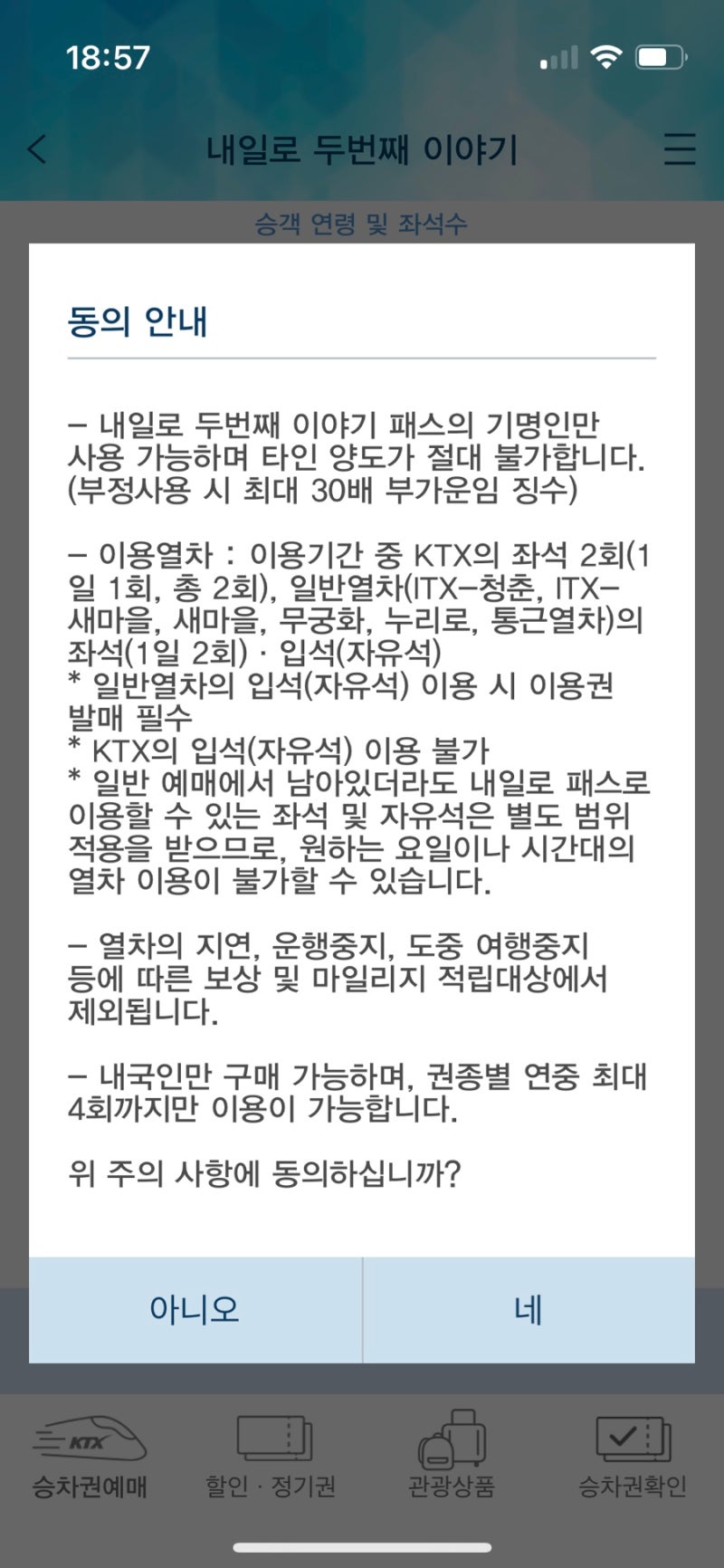 18:57

내일로 두번째 이야기

승객 연령 및 좌석수

동의 안내

– 내일로 두번째 이야기 패스의 기명인만 사용 가능하며 타인 양도가 절대 불가합니다. (부정사용 시 최대 30배 부가운임 징수)

– 이용열차 : 이용기간 중 KTX의 좌석 2회(1일 1회, 총 2회), 일반열차(ITX–청춘, ITX–새마을, 새마을, 무궁화, 누리로, 통근열차)의 좌석(1일 2회) · 입석(자유석)
* 일반열차의 입석(자유석) 이용 시 이용권 발매 필수
* KTX의 입석(자유석) 이용 불가
* 일반 예매에서 남아있더라도 내일로 패스로 이용할 수 있는 좌석 및 자유석은 별도 범위 적용을 받으므로, 원하는 요일이나 시간대의 열차 이용이 불가할 수 있습니다.

– 열차의 지연, 운행중지, 도중 여행중지 등에 따른 보상 및 마일리지 적립대상에서 제외됩니다.

– 내국인만 구매 가능하며, 권종별 연중 최대 4회까지만 이용이 가능합니다.

위 주의 사항에 동의하십니까?

아니오

네

KTX

승차권예매

할인 · 정기권

관광상품

승차권확인